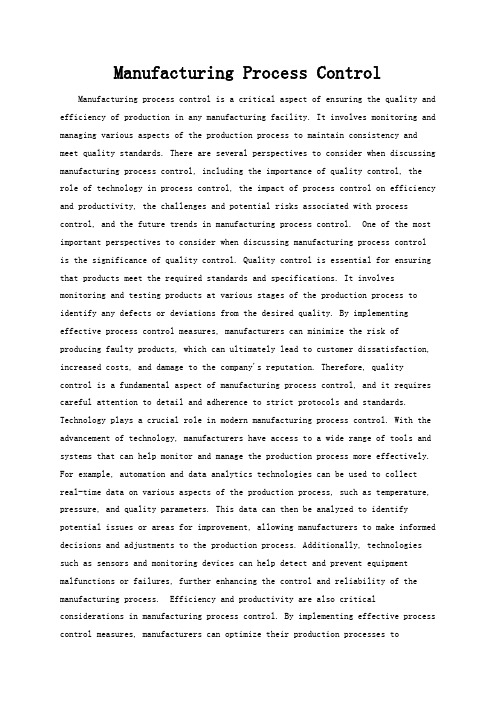 Manufacturing Process Control

Manufacturing process control is a critical aspect of ensuring the quality and efficiency of production in any manufacturing facility. It involves monitoring and managing various aspects of the production process to maintain consistency and meet quality standards. There are several perspectives to consider when discussing manufacturing process control, including the importance of quality control, the role of technology in process control, the impact of process control on efficiency and productivity, the challenges and potential risks associated with process control, and the future trends in manufacturing process control. One of the most important perspectives to consider when discussing manufacturing process control is the significance of quality control. Quality control is essential for ensuring that products meet the required standards and specifications. It involves monitoring and testing products at various stages of the production process to identify any defects or deviations from the desired quality. By implementing effective process control measures, manufacturers can minimize the risk of producing faulty products, which can ultimately lead to customer dissatisfaction, increased costs, and damage to the company's reputation. Therefore, quality control is a fundamental aspect of manufacturing process control, and it requires careful attention to detail and adherence to strict protocols and standards. Technology plays a crucial role in modern manufacturing process control. With the advancement of technology, manufacturers have access to a wide range of tools and systems that can help monitor and manage the production process more effectively. For example, automation and data analytics technologies can be used to collect real-time data on various aspects of the production process, such as temperature, pressure, and quality parameters. This data can then be analyzed to identify potential issues or areas for improvement, allowing manufacturers to make informed decisions and adjustments to the production process. Additionally, technologies such as sensors and monitoring devices can help detect and prevent equipment malfunctions or failures, further enhancing the control and reliability of the manufacturing process. Efficiency and productivity are also critical considerations in manufacturing process control. By implementing effective process control measures, manufacturers can optimize their production processes to